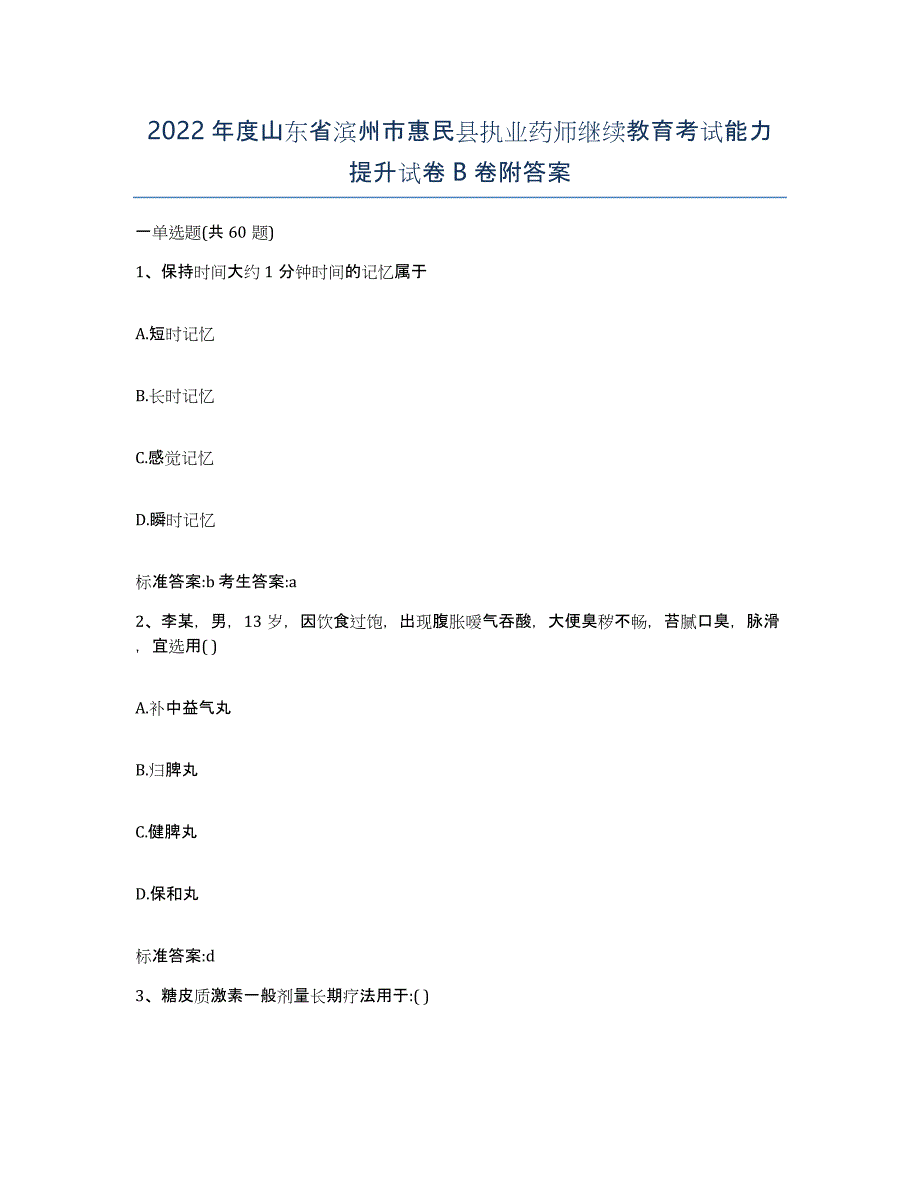 2022年度山东省滨州市惠民县执业药师继续教育考试能力提升试卷B卷附答案

一单选题(共60题)

1、保持时间大约1分钟时间的记忆属于

A.短时记忆

B.长时记忆

C.感觉记忆

D.瞬时记忆

标准答案:b 考生答案:a

2、李某，男，13岁，因饮食过饱，出现腹胀嗳气吞酸，大便臭秽不畅，苔腻口臭，脉滑，宜选用( )

A.补中益气丸

B.归脾丸

C.健脾丸

D.保和丸

标准答案:d

3、糖皮质激素一般剂量长期疗法用于:( )